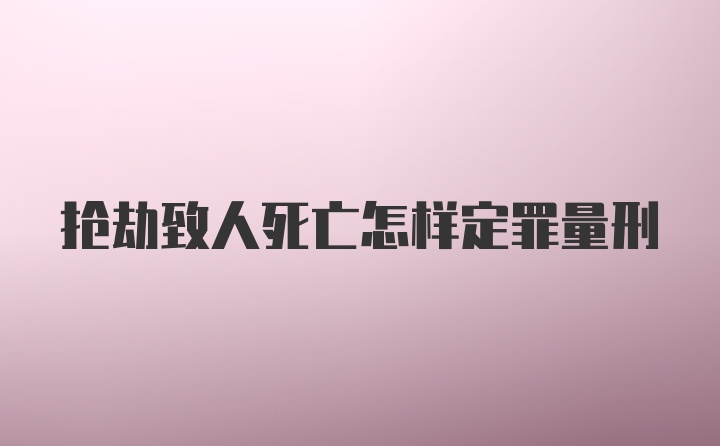 抢劫致人死亡怎样定罪量刑